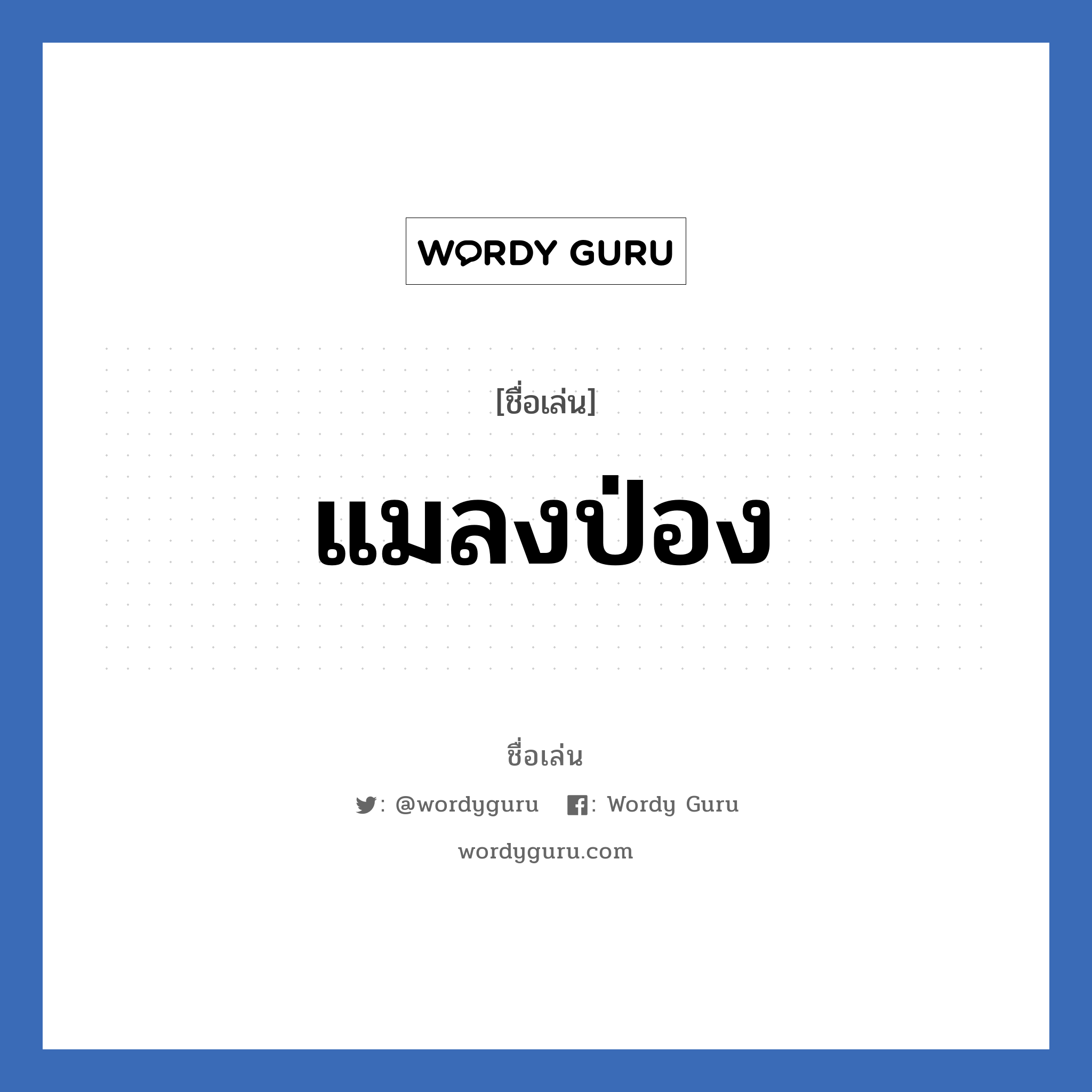 WORDY GURU

[ชื่อเล่น]

แมลงป่อง

ชื่อเล่น

: @wordyguru : Wordy Guru

wordyguru.com